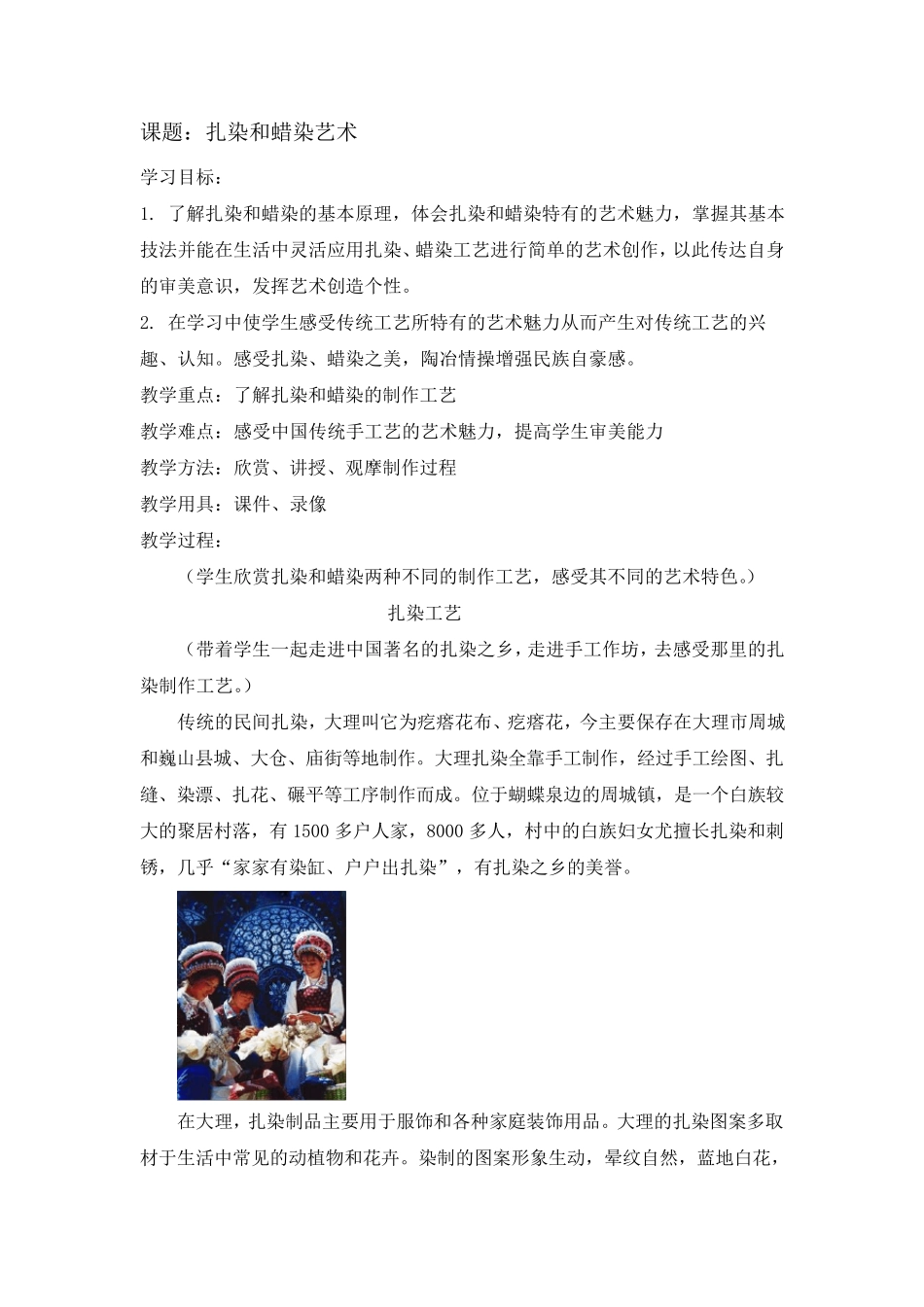 课题：扎染和蜡染艺术

学习目标：

1. 了解扎染和蜡染的基本原理，体会扎染和蜡染特有的艺术魅力，掌握其基本技法并能在生活中灵活应用扎染、蜡染工艺进行简单的艺术创作，以此传达自身的审美意识，发挥艺术创造个性。

2. 在学习中使学生感受传统工艺所特有的艺术魅力从而产生对传统工艺的兴趣、认知。感受扎染、蜡染之美，陶冶情操增强民族自豪感。

教学重点：了解扎染和蜡染的制作工艺

教学难点：感受中国传统手工艺的艺术魅力，提高学生审美能力

教学方法：欣赏、讲授、观摩制作过程

教学用具：课件、录像

教学过程：

（学生欣赏扎染和蜡染两种不同的制作工艺，感受其不同的艺术特色。）

扎染工艺

（带着学生一起走进中国著名的扎染之乡，走进手工作坊，去感受那里的扎染制作工艺。）

传统的民间扎染，大理叫它为疙瘩花布、疙瘩花，今主要保存在大理市周城和巍山县城、大仓、庙街等地制作。大理扎染全靠手工制作，经过手工绘图、扎缝、染漂、扎花、碾平等工序制作而成。位于蝴蝶泉边的周城镇，是一个白族较大的聚居村落，有 1500 多户人家，8000 多人，村中的白族妇女尤擅长扎染和刺锈，几乎“家家有染缸、户户出扎染”，有扎染之乡的美誉。

在大理，扎染制品主要用于服饰和各种家庭装饰用品。大理的扎染图案多取材于生活中常见的动植物和花卉。染制的图案形象生动，晕纹自然，蓝地白花，